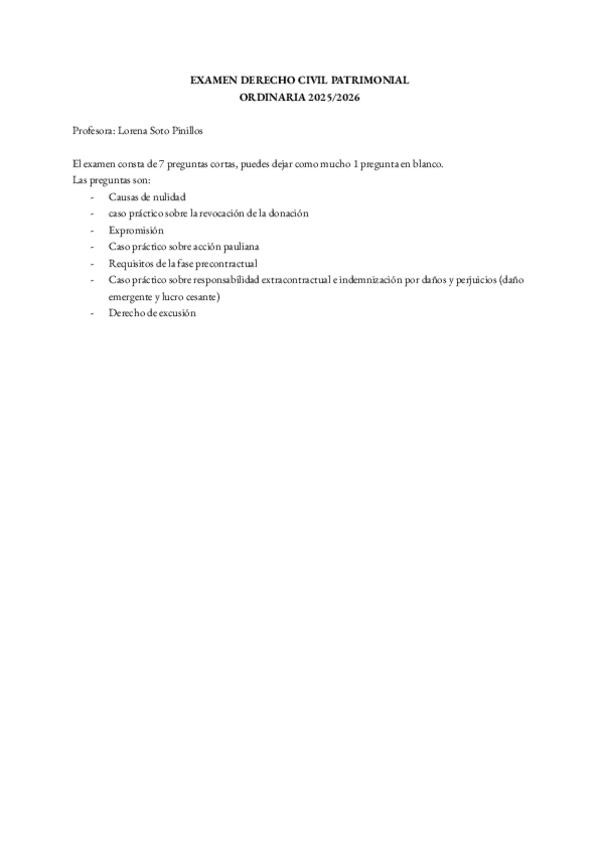 EXAMEN DERECHO CIVIL PATRIMONIAL
ORDINARIA 2025/2026

Profesora: Lorena Soto Pinillos

El examen consta de 7 preguntas cortas, puedes dejar como mucho 1 pregunta en blanco.
Las preguntas son:
- Causas de nulidad
- caso práctico sobre la revocación de la donación
- Expromisión
- Caso práctico sobre acción pauliana
- Requisitos de la fase precontractual
- Caso práctico sobre responsabilidad extracontractual e indemnización por daños y perjuicios (daño emergente y lucro cesante)
- Derecho de excusión